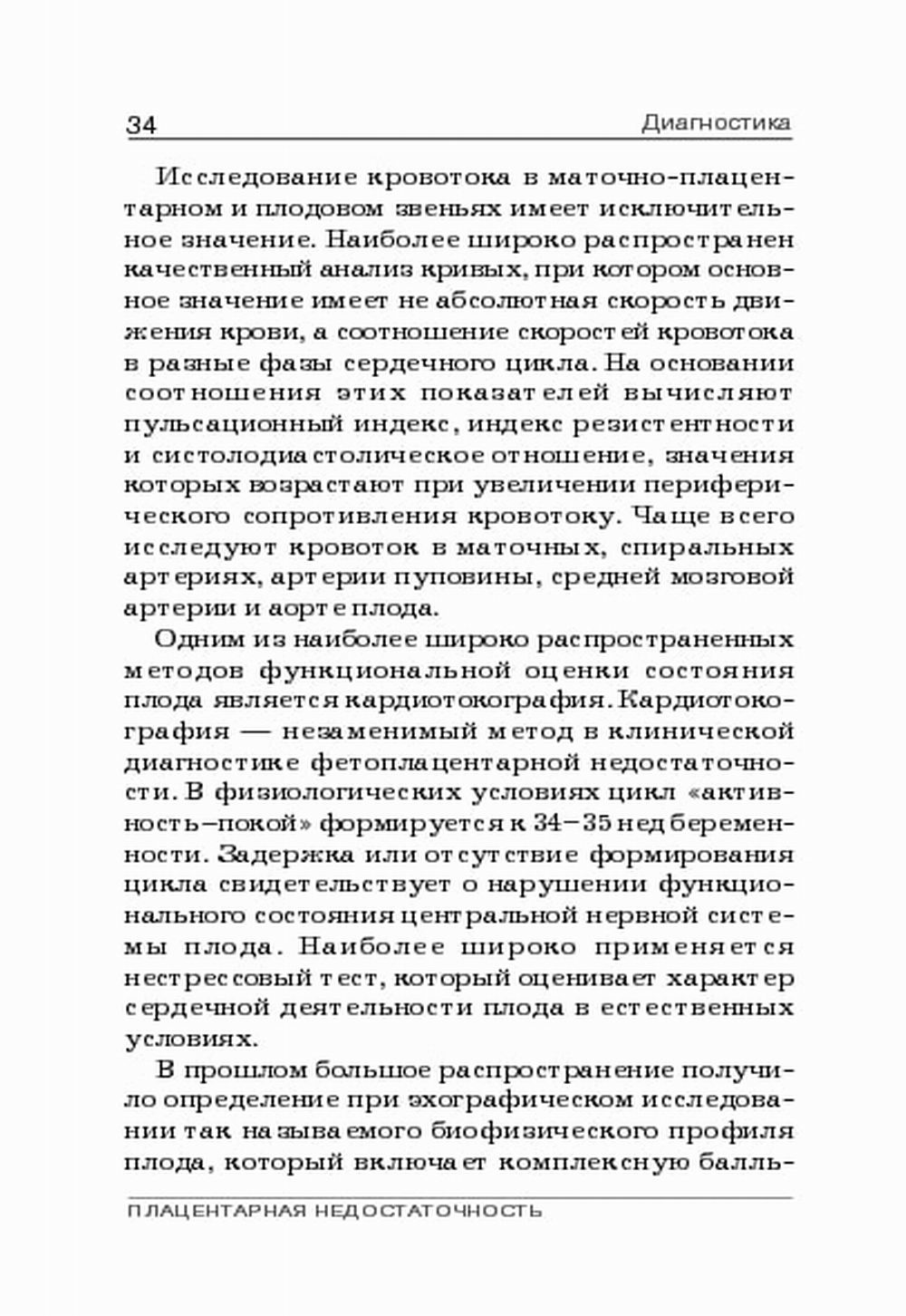 34 Диагностика

Исследование кровотока в маточно-плацентарном и плодовом звеньях имеет исключительное значение. Наиболее широко распространен качественный анализ кривых, при котором основное значение имеет не абсолютная скорость движения крови, а соотношение скоростей кровотока в разные фазы сердечного цикла. На основании соотношения этих показателей вычисляют пульсационный индекс, индекс резистентности и систолодиастолическое отношение, значения которых возрастают при увеличении периферического сопротивления кровотоку. Чаще всего исследуют кровоток в маточных, спиральных артериях, артерии пуповины, средней мозговой артерии и аорте плода.

Одним из наиболее широко распространенных методов функциональной оценки состояния плода является кардиотокография. Кардиотокография — незаменимый метод в клинической диагностике фетоплацентарной недостаточности. В физиологических условиях цикл «активность–покой» формируется к 34–35 нед беременности. Задержка или отсутствие формирования цикла свидетельствует о нарушении функционального состояния центральной нервной системы плода. Наиболее широко применяется нестрессовый тест, который оценивает характер сердечной деятельности плода в естественных условиях.

В прошлом большое распространение получило определение при эхографическом исследовании так называемого биофизического профиля плода, который включает комплексную балль-

ПЛАЦЕНТАРНАЯ НЕДОСТАТОЧНОСТЬ